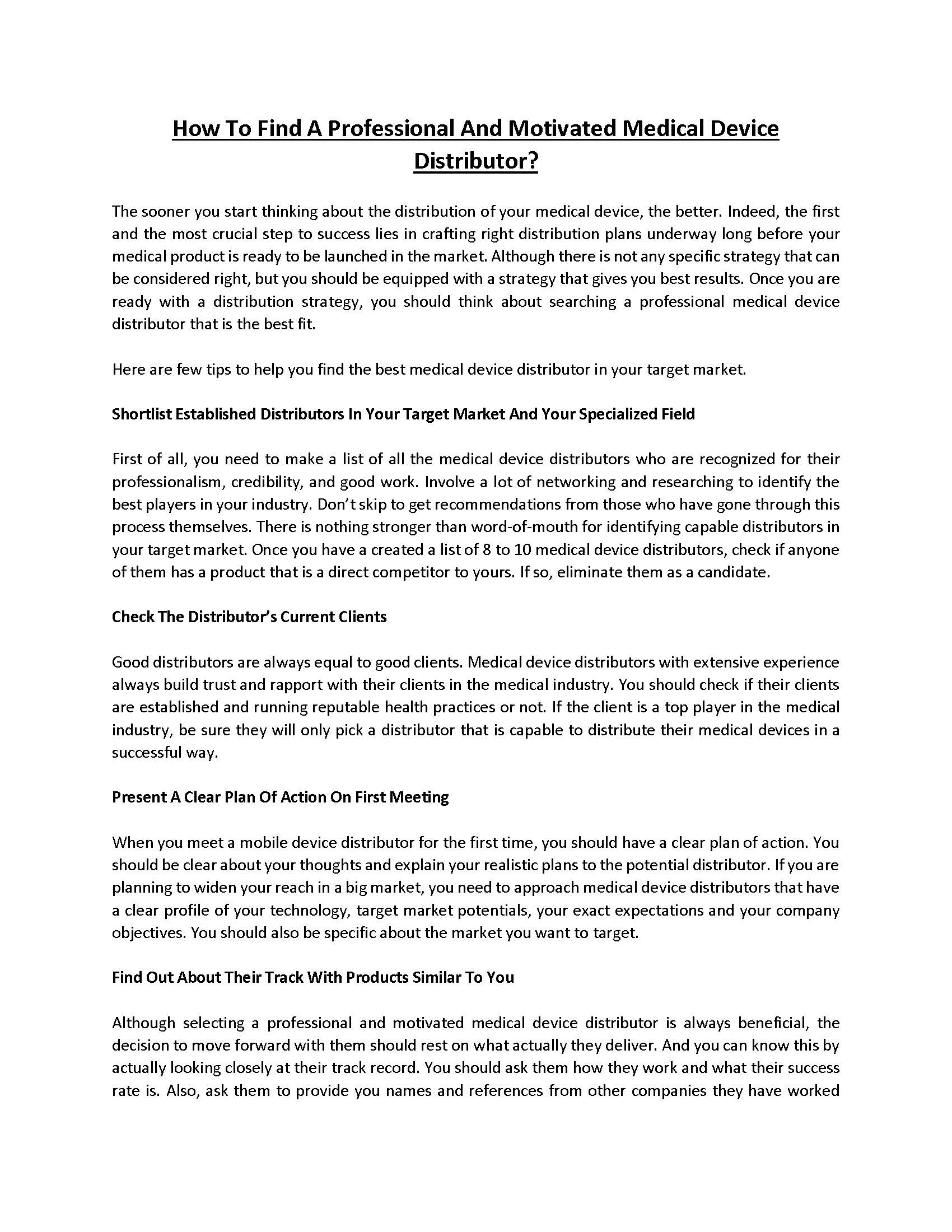 How To Find A Professional And Motivated Medical Device Distributor?

The sooner you start thinking about the distribution of your medical device, the better. Indeed, the first and the most crucial step to success lies in crafting right distribution plans underway long before your medical product is ready to be launched in the market. Although there is not any specific strategy that can be considered right, but you should be equipped with a strategy that gives you best results. Once you are ready with a distribution strategy, you should think about searching a professional medical device distributor that is the best fit.

Here are few tips to help you find the best medical device distributor in your target market.

Shortlist Established Distributors In Your Target Market And Your Specialized Field

First of all, you need to make a list of all the medical device distributors who are recognized for their professionalism, credibility, and good work. Involve a lot of networking and researching to identify the best players in your industry. Don't skip to get recommendations from those who have gone through this process themselves. There is nothing stronger than word-of-mouth for identifying capable distributors in your target market. Once you have a created a list of 8 to 10 medical device distributors, check if anyone of them has a product that is a direct competitor to yours. If so, eliminate them as a candidate.

Check The Distributor's Current Clients

Good distributors are always equal to good clients. Medical device distributors with extensive experience always build trust and rapport with their clients in the medical industry. You should check if their clients are established and running reputable health practices or not. If the client is a top player in the medical industry, be sure they will only pick a distributor that is capable to distribute their medical devices in a successful way.

Present A Clear Plan Of Action On First Meeting

When you meet a mobile device distributor for the first time, you should have a clear plan of action. You should be clear about your thoughts and explain your realistic plans to the potential distributor. If you are planning to widen your reach in a big market, you need to approach medical device distributors that have a clear profile of your technology, target market potentials, your exact expectations and your company objectives. You should also be specific about the market you want to target.

Find Out About Their Track With Products Similar To You

Although selecting a professional and motivated medical device distributor is always beneficial, the decision to move forward with them should rest on what actually they deliver. And you can know this by actually looking closely at their track record. You should ask them how they work and what their success rate is. Also, ask them to provide you names and references from other companies they have worked